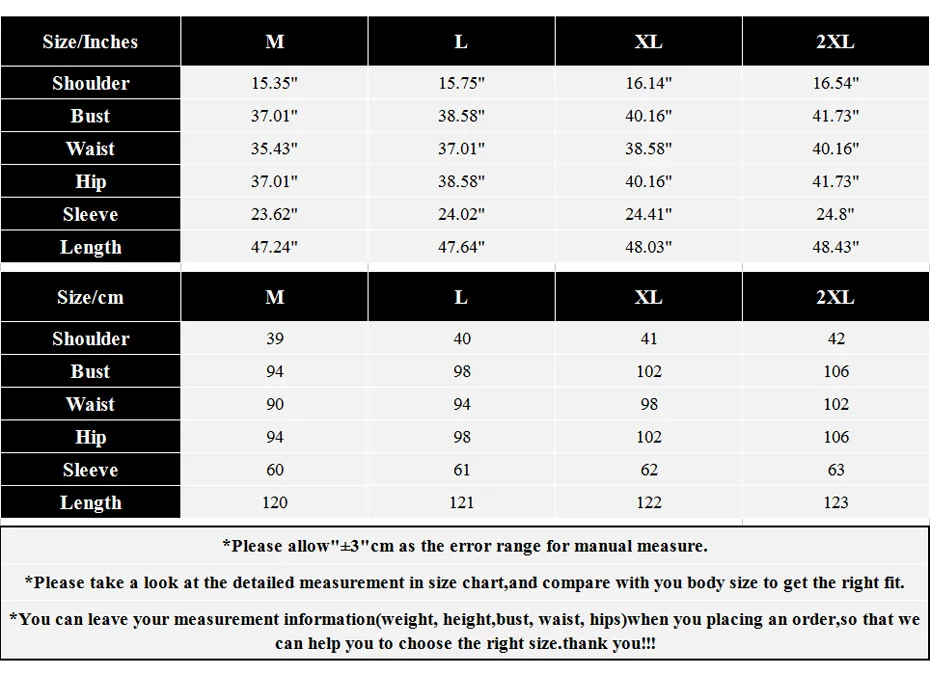 | Size/Inches | M | L | XL | 2XL |
|---|---|---|---|---|
| Shoulder | 15.35" | 15.75" | 16.14" | 16.54" |
| Bust | 37.01" | 38.58" | 40.16" | 41.73" |
| Waist | 35.43" | 37.01" | 38.58" | 40.16" |
| Hip | 37.01" | 38.58" | 40.16" | 41.73" |
| Sleeve | 23.62" | 24.02" | 24.41" | 24.8" |
| Length | 47.24" | 47.64" | 48.03" | 48.43" |

| Size/cm | M | L | XL | 2XL |
|---|---|---|---|---|
| Shoulder | 39 | 40 | 41 | 42 |
| Bust | 94 | 98 | 102 | 106 |
| Waist | 90 | 94 | 98 | 102 |
| Hip | 94 | 98 | 102 | 106 |
| Sleeve | 60 | 61 | 62 | 63 |
| Length | 120 | 121 | 122 | 123 |

*Please allow"±3"cm as the error range for manual measure.

*Please take a look at the detailed measurement in size chart,and compare with you body size to get the right fit.

*You can leave your measurement information(weight, height,bust, waist, hips)when you placing an order,so that we can help you to choose the right size.thank you!!!